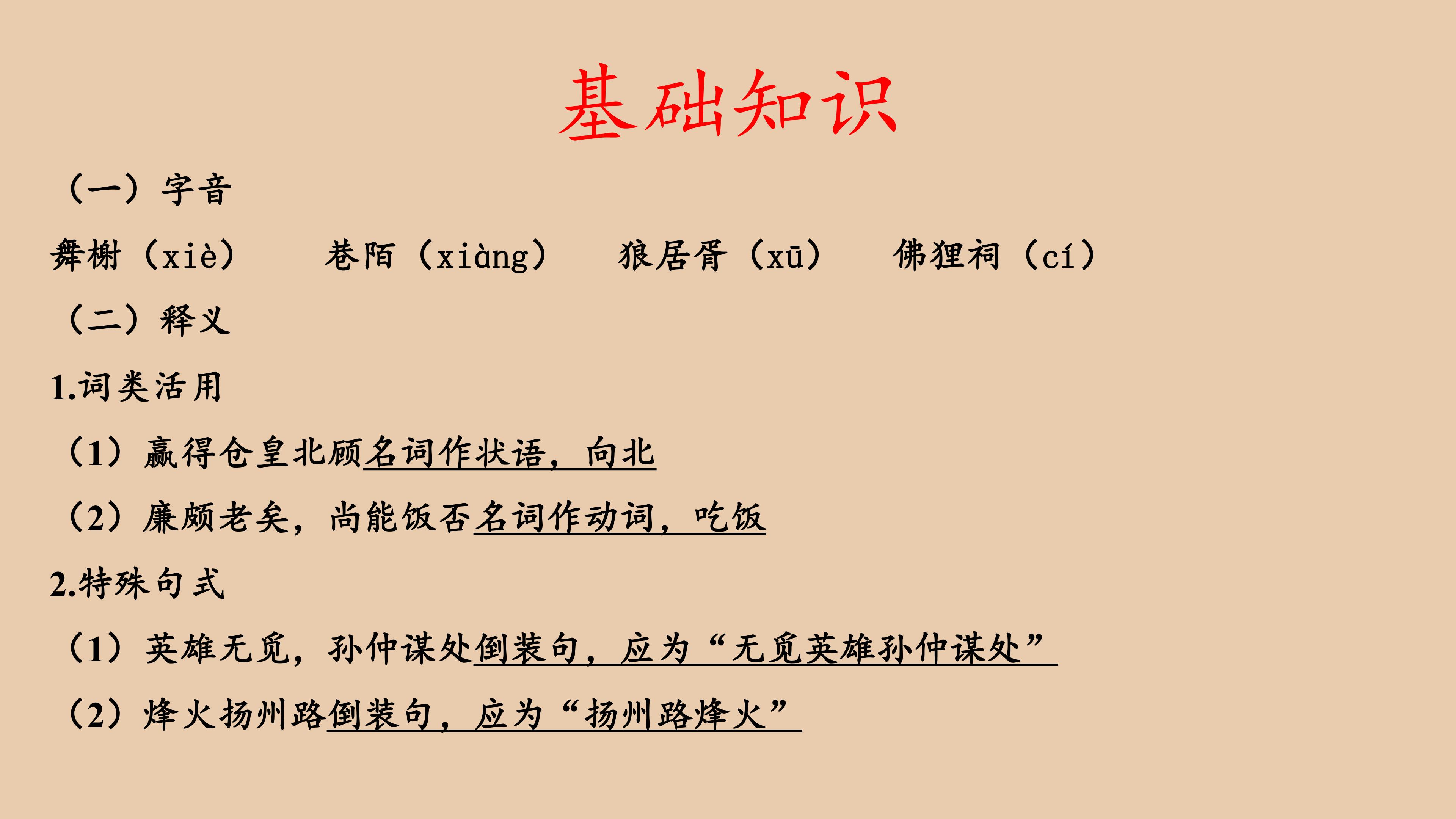 基础知识

（一）字音

舞榭（xiè） 巷陌（xiàng） 狼居胥（xū） 佛狸祠（cí）

（二）释义

1.词类活用

（1）赢得仓皇北顾名词作状语，向北

（2）廉颇老矣，尚能饭否名词作动词，吃饭

2.特殊句式

（1）英雄无觅，孙仲谋处倒装句，应为“无觅英雄孙仲谋处”

（2）烽火扬州路倒装句，应为“扬州路烽火”